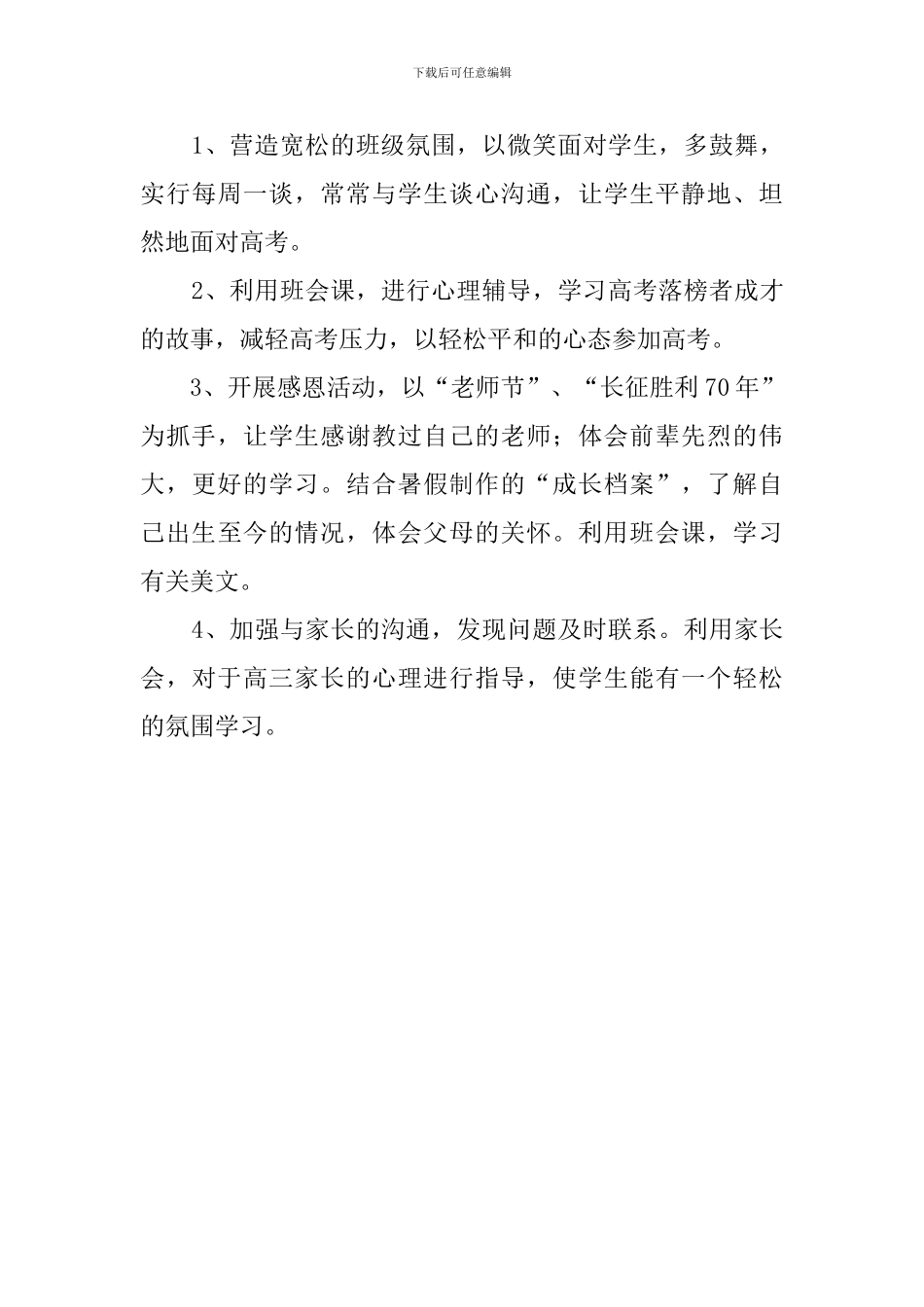 下载后可任意编辑

1、营造宽松的班级氛围，以微笑面对学生，多鼓舞，实行每周一谈，常常与学生谈心沟通，让学生平静地、坦然地面对高考。

2、利用班会课，进行心理辅导，学习高考落榜者成才的故事，减轻高考压力，以轻松平和的心态参加高考。

3、开展感恩活动，以“老师节”、“长征胜利70年”为抓手，让学生感谢教过自己的老师；体会前辈先烈的伟大，更好的学习。结合暑假制作的“成长档案”，了解自己出生至今的情况，体会父母的关怀。利用班会课，学习有关美文。

4、加强与家长的沟通，发现问题及时联系。利用家长会，对于高三家长的心理进行指导，使学生能有一个轻松的氛围学习。